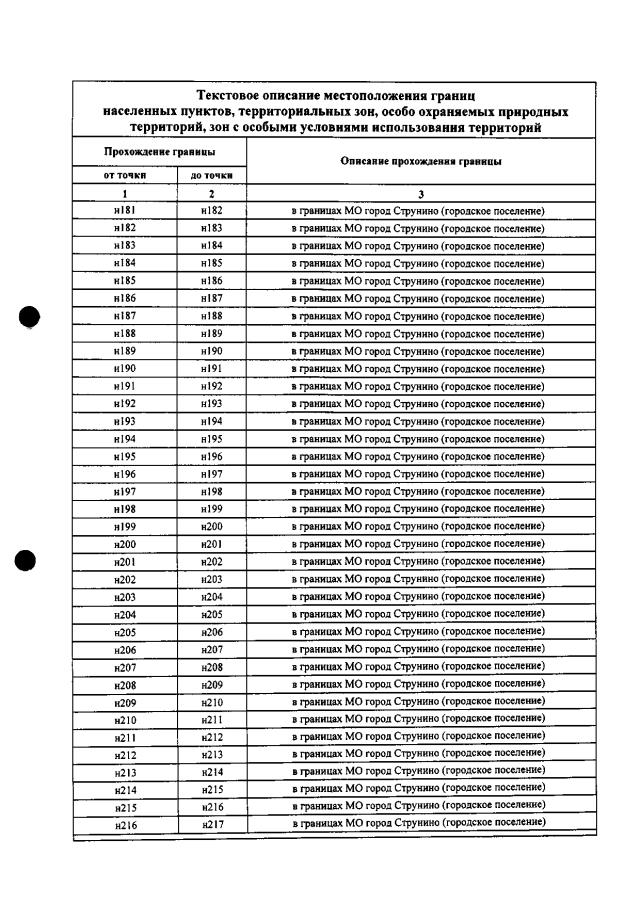 Текстовое описание местоположения границ населенных пунктов, территориальных зон, особо охраняемых природных территорий, зон с особыми условиями использования территорий

| Прохождение границы | | Описание прохождения границы |
|---|---|---|
| от точки | до точки | |
| 1 | 2 | 3 |
| н181 | н182 | в границах МО город Струнино (городское поселение) |
| н182 | н183 | в границах МО город Струнино (городское поселение) |
| н183 | н184 | в границах МО город Струнино (городское поселение) |
| н184 | н185 | в границах МО город Струнино (городское поселение) |
| н185 | н186 | в границах МО город Струнино (городское поселение) |
| н186 | н187 | в границах МО город Струнино (городское поселение) |
| н187 | н188 | в границах МО город Струнино (городское поселение) |
| н188 | н189 | в границах МО город Струнино (городское поселение) |
| н189 | н190 | в границах МО город Струнино (городское поселение) |
| н190 | н191 | в границах МО город Струнино (городское поселение) |
| н191 | н192 | в границах МО город Струнино (городское поселение) |
| н192 | н193 | в границах МО город Струнино (городское поселение) |
| н193 | н194 | в границах МО город Струнино (городское поселение) |
| н194 | н195 | в границах МО город Струнино (городское поселение) |
| н195 | н196 | в границах МО город Струнино (городское поселение) |
| н196 | н197 | в границах МО город Струнино (городское поселение) |
| н197 | н198 | в границах МО город Струнино (городское поселение) |
| н198 | н199 | в границах МО город Струнино (городское поселение) |
| н199 | н200 | в границах МО город Струнино (городское поселение) |
| н200 | н201 | в границах МО город Струнино (городское поселение) |
| н201 | н202 | в границах МО город Струнино (городское поселение) |
| н202 | н203 | в границах МО город Струнино (городское поселение) |
| н203 | н204 | в границах МО город Струнино (городское поселение) |
| н204 | н205 | в границах МО город Струнино (городское поселение) |
| н205 | н206 | в границах МО город Струнино (городское поселение) |
| н206 | н207 | в границах МО город Струнино (городское поселение) |
| н207 | н208 | в границах МО город Струнино (городское поселение) |
| н208 | н209 | в границах МО город Струнино (городское поселение) |
| н209 | н210 | в границах МО город Струнино (городское поселение) |
| н210 | н211 | в границах МО город Струнино (городское поселение) |
| н211 | н212 | в границах МО город Струнино (городское поселение) |
| н212 | н213 | в границах МО город Струнино (городское поселение) |
| н213 | н214 | в границах МО город Струнино (городское поселение) |
| н214 | н215 | в границах МО город Струнино (городское поселение) |
| н215 | н216 | в границах МО город Струнино (городское поселение) |
| н216 | н217 | в границах МО город Струнино (городское поселение) |